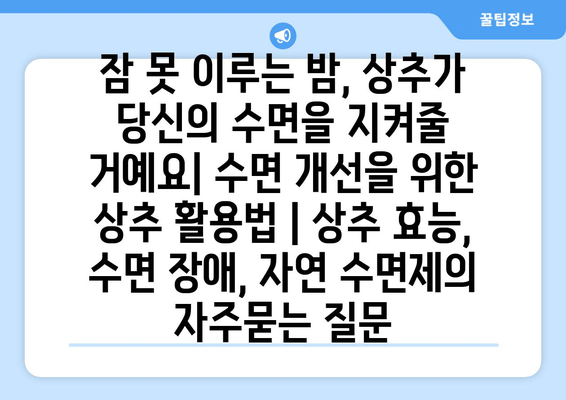 꿀팁정보

잠 못 이루는 밤, 상추가 당신의 수면을 지켜줄 거예요| 수면 개선을 위한 상추 활용법 | 상추 효능, 수면 장애, 자연 수면제의 자주묻는 질문